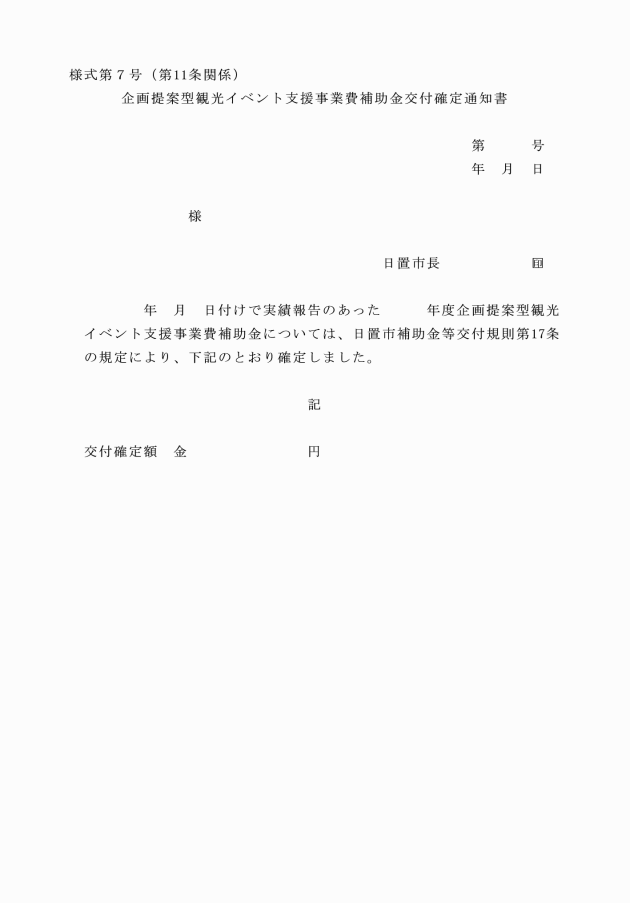 様式第７号（第11条関係）

企画提案型観光イベント支援事業費補助金交付確定通知書

第　　　号
年　月　日

様

日置市長　　　　　　㊞

年　月　日付けで実績報告のあった　　　年度企画提案型観光イベント支援事業費補助金については、日置市補助金等交付規則第17条の規定により、下記のとおり確定しました。

記

交付確定額　金　　　　　　　円